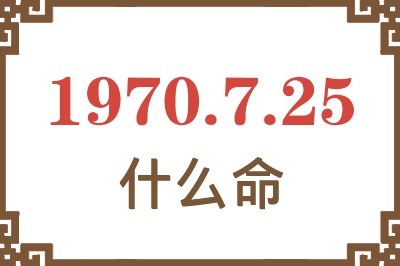 1970.7.25
什么命